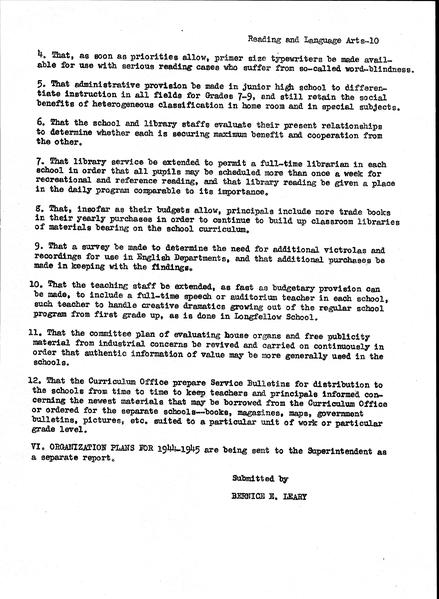 Reading and Language Arts-10

4. That, as soon as priorities allow, primer size typewriters be made available for use with serious reading cases who suffer from so-called word-blindness.

5. That administrative provision be made in junior high school to differentiate instruction in all fields for Grades 7-9, and still retain the social benefits of heterogeneous classification in home room and in special subjects.

6. That the school and library staffs evaluate their present relationships to determine whether each is securing maximum benefit and cooperation from the other.

7. That library service be extended to permit a full-time librarian in each school in order that all pupils may be scheduled more than once a week for recreational and reference reading, and that library reading be given a place in the daily program comparable to its importance.

8. That, insofar as their budgets allow, principals include more trade books in their yearly purchases in order to continue to build up classroom libraries of materials bearing on the school curriculum.

9. That a survey be made to determine the need for additional victrolas and recordings for use in English Departments, and that additional purchases be made in keeping with the findings.

10. That the teaching staff be extended, as fast as budgetary provision can be made, to include a full-time speech or auditorium teacher in each school, such teacher to handle creative dramatics growing out of the regular school program from first grade up, as is done in Longfellow School.

11. That the committee plan of evaluating house organs and free publicity material from industrial concerns be revived and carried on continuously in order that authentic information of value may be more generally used in the schools.

12. That the Curriculum Office prepare Service Bulletins for distribution to the schools from time to time to keep teachers and principals informed concerning the newest materials that may be borrowed from the Curriculum Office or ordered for the separate schools--books, magazines, maps, government bulletins, pictures, etc. suited to a particular unit of work or particular grade level.

VI. ORGANIZATION PLANS FOR 1944-1945 are being sent to the Superintendent as a separate report.

Submitted by

BERNICE E. LEARY